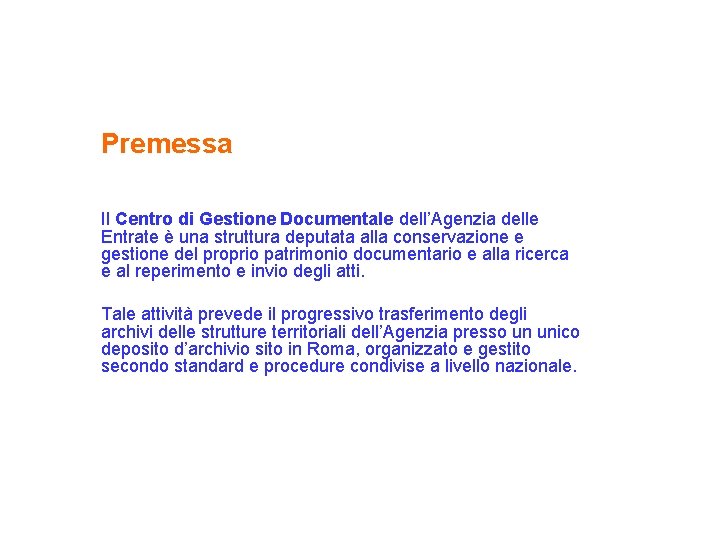 Premessa

Il Centro di Gestione Documentale dell'Agenzia delle Entrate è una struttura deputata alla conservazione e gestione del proprio patrimonio documentario e alla ricerca e al reperimento e invio degli atti.

Tale attività prevede il progressivo trasferimento degli archivi delle strutture territoriali dell'Agenzia presso un unico deposito d'archivio sito in Roma, organizzato e gestito secondo standard e procedure condivise a livello nazionale.